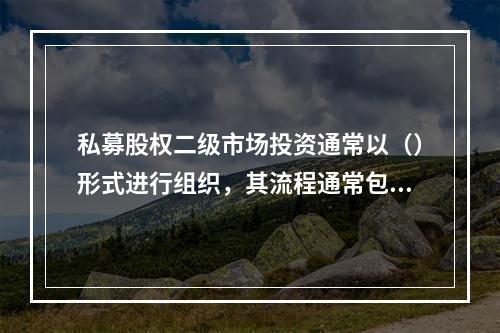 私募股权二级市场投资通常以（）形式进行组织，其流程通常包...